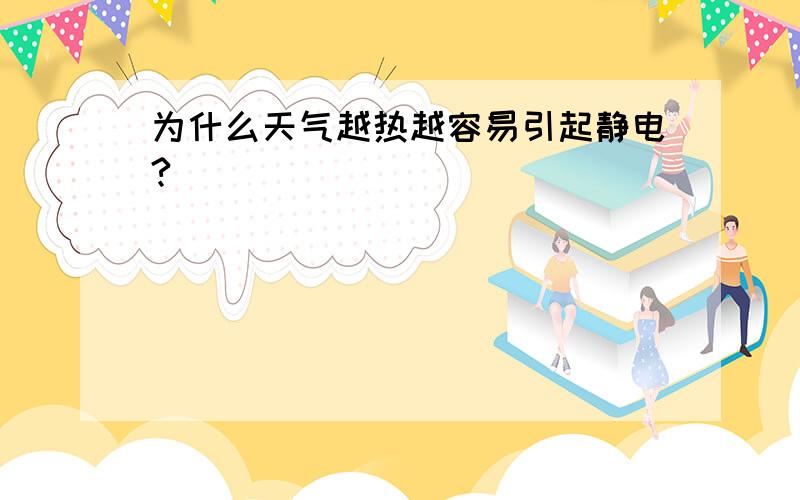 为什么天气越热越容易引起静电?